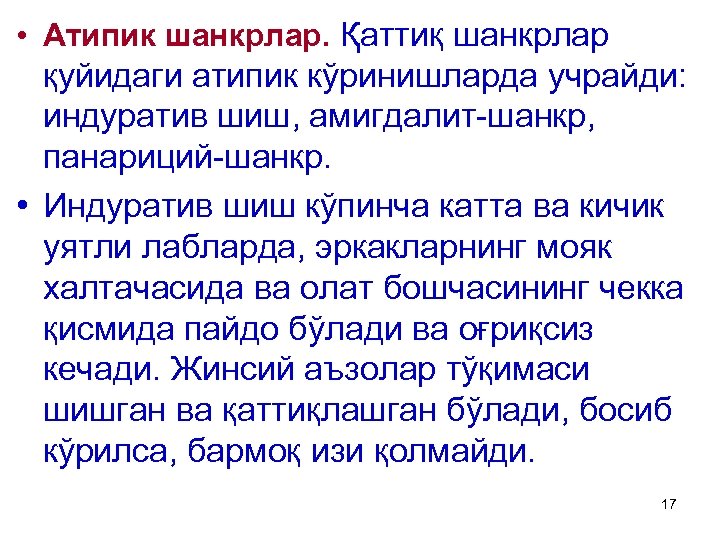 • Атипик шанкрлар. Қаттиқ шанкрлар қуйидаги атипик кўринишларда учрайди: индуратив шиш, амигдалит-шанкр, панариций-шанкр.

• Индуратив шиш кўпинча катта ва кичик уятли лабларда, эркакларнинг мояк халтачасида ва олат бошчасининг чекка қисмида пайдо бўлади ва оғриқсиз кечади. Жинсий аъзолар тўқимаси шишган ва қаттиқлашган бўлади, босиб кўрилса, бармоқ изи қолмайди.

17